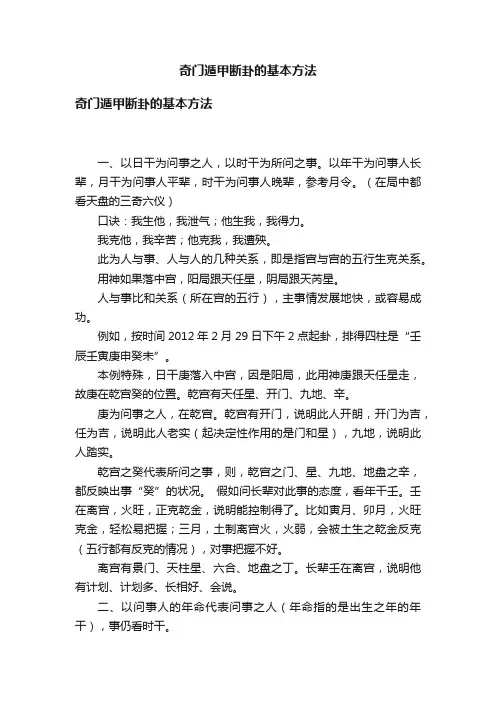 奇门遁甲断卦的基本方法

奇门遁甲断卦的基本方法

一、以日干为问事之人，以时干为所问之事。以年干为问事人长辈，月干为问事人平辈，时干为问事人晚辈，参考月令。（在局中都看天盘的三奇六仪）

口诀：我生他，我泄气；他生我，我得力。

我克他，我辛苦；他克我，我遭殃。

此为人与事、人与人的几种关系，即是指宫与宫的五行生克关系。

用神如果落中宫，阳局跟天任星，阴局跟天芮星。

人与事比和关系（所在宫的五行），主事情发展地快，或容易成功。

例如，按时间 2012 年 2 月 29 日下午 2 点起卦，排得四柱是“壬辰壬寅庚申癸未”。

本例特殊，日干庚落入中宫，因是阳局，此用神庚跟天任星走，故庚在乾宫癸的位置。乾宫有天任星、开门、九地、辛。

庚为问事之人，在乾宫。乾宫有开门，说明此人开朗，开门为吉，任为吉，说明此人老实（起决定性作用的是门和星），九地，说明此人踏实。

乾宫之癸代表所问之事，则，乾宫之门、星、九地、地盘之辛，都反映出事“癸”的状况。 假如问长辈对此事的态度，看年干壬。壬在离宫，火旺，正克乾金，说明能控制得了。比如寅月、卯月，火旺克金，轻松易把握；三月，土制离宫火，火弱，会被土生之乾金反克（五行都有反克的情况），对事把握不好。

离宫有景门、天柱星、六合、地盘之丁。长辈壬在离宫，说明他有计划、计划多、长相好、会说。

二、以问事人的年命代表问事之人（年命指的是出生之年的年干），事仍看时干。